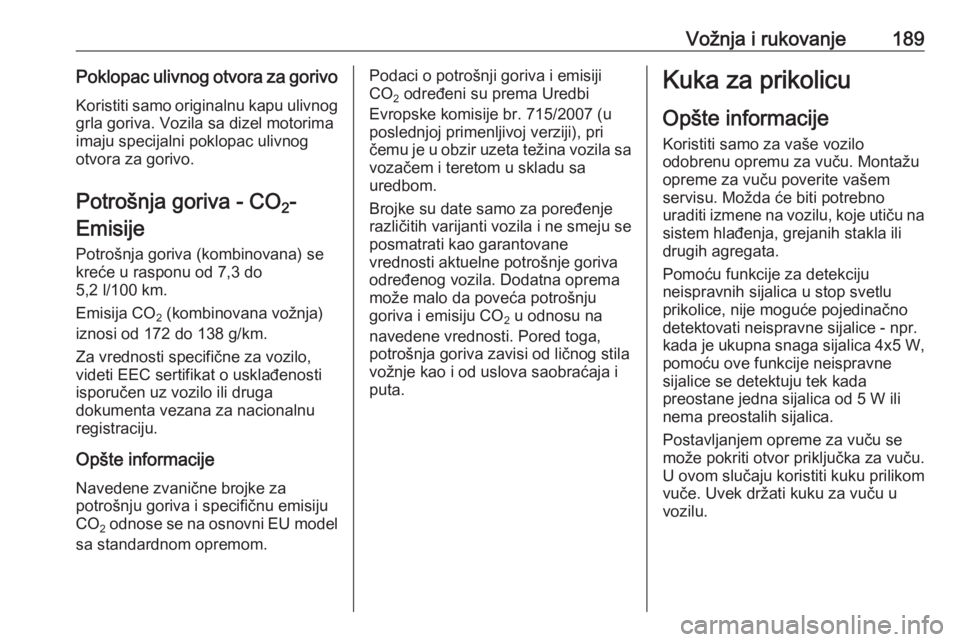 Vožnja i rukovanje 189

Poklopac ulivnog otvora za gorivo
Koristiti samo originalnu kapu ulivnog grla goriva. Vozila sa dizel motorima imaju specijalni poklopac ulivnog otvora za gorivo.

Potrošnja goriva - $CO_2$-Emisije
Potrošnja goriva (kombinovana) se kreće u rasponu od 7,3 do 5,2 l/100 km.

Emisija $CO_2$ (kombinovana vožnja) iznosi od 172 do 138 g/km.

Za vrednosti specifične za vozilo, videti EEC sertifikat o usklađenosti isporučen uz vozilo ili druga dokumenta vezana za nacionalnu registraciju.

Opšte informacije
Navedene zvanične brojke za potrošnju goriva i specifičnu emisiju $CO_2$ odnose se na osnovni EU model sa standardnom opremom.

Podaci o potrošnji goriva i emisiji $CO_2$ određeni su prema Uredbi Evropske komisije br. 715/2007 (u poslednjoj primenljivoj verziji), pri čemu je u obzir uzeta težina vozila sa vozačem i teretom u skladu sa uredbom.

Brojke su date samo za poređenje različitih varijanti vozila i ne smeju se posmatrati kao garantovane vrednosti aktuelne potrošnje goriva određenog vozila. Dodatna oprema može malo da poveća potrošnju goriva i emisiju $CO_2$ u odnosu na navedene vrednosti. Pored toga, potrošnja goriva zavisi od ličnog stila vožnje kao i od uslova saobraćaja i puta.

Kuka za prikolicu
Opšte informacije
Koristiti samo za vaše vozilo odobrenu opremu za vuču. Montažu opreme za vuču poverite vašem servisu. Možda će biti potrebno uraditi izmene na vozilu, koje utiču na sistem hlađenja, grejanih stakla ili drugih agregata.

Pomoću funkcije za detekciju neispravnih sijalica u stop svetlu prikolice, nije moguće pojedinačno detektovati neispravne sijalice - npr. kada je ukupna snaga sijalica 4x5 W, pomoću ove funkcije neispravne sijalice se detektuju tek kada preostane jedna sijalica od 5 W ili nema preostalih sijalica.

Postavljanjem opreme za vuču se može pokriti otvor priključka za vuču. U ovom slučaju koristiti kuku prilikom vuče. Uvek držati kuku za vuču u vozilu.

carmanualsonline.info